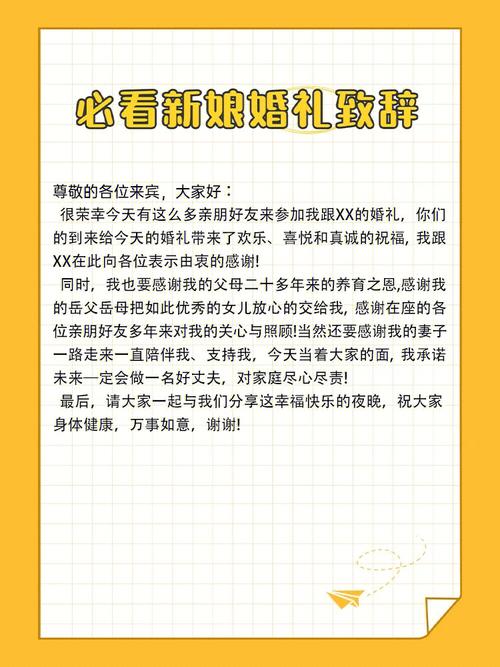 必看新娘婚礼致辞

尊敬的各位来宾，大家好：

很荣幸今天有这么多亲朋好友来参加我跟XX的婚礼，你们的到来给今天的婚礼带来了欢乐、喜悦和真诚的祝福，我跟XX在此向各位表示由衷的感谢!

同时，我也要感谢我的父母二十多年来的养育之恩,感谢我的岳父岳母把如此优秀的女儿放心的交给我，感谢在座的各位亲朋好友多年来对我的关心与照顾!当然还要感谢我的妻子一路走来一直陪伴我、支持我，今天当着大家的面，我承诺未来一定会做一名好丈夫，对家庭尽心尽责!

最后，请大家一起与我们分享这幸福快乐的夜晚，祝大家身体健康，万事如意，谢谢!